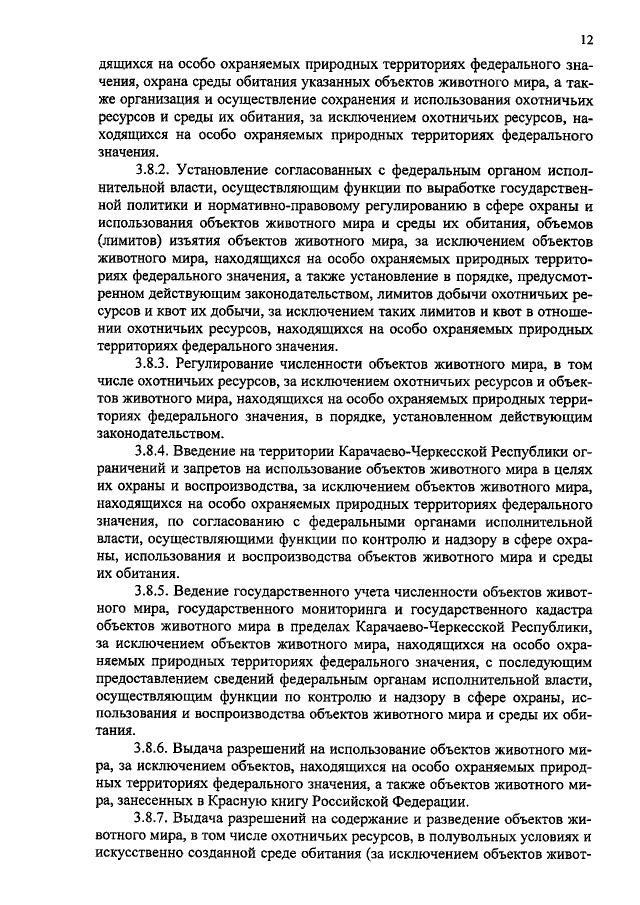 12

дящихся на особо охраняемых природных территориях федерального значения, охрана среды обитания указанных объектов животного мира, а также организация и осуществление сохранения и использования охотничьих ресурсов и среды их обитания, за исключением охотничьих ресурсов, находящихся на особо охраняемых природных территориях федерального значения.

3.8.2. Установление согласованных с федеральным органом исполнительной власти, осуществляющим функции по выработке государственной политики и нормативно-правовому регулированию в сфере охраны и использования объектов животного мира и среды их обитания, объемов (лимитов) изъятия объектов животного мира, за исключением объектов животного мира, находящихся на особо охраняемых природных территориях федерального значения, а также установление в порядке, предусмотренном действующим законодательством, лимитов добычи охотничьих ресурсов и квот их добычи, за исключением таких лимитов и квот в отношении охотничьих ресурсов, находящихся на особо охраняемых природных территориях федерального значения.

3.8.3. Регулирование численности объектов животного мира, в том числе охотничьих ресурсов, за исключением охотничьих ресурсов и объектов животного мира, находящихся на особо охраняемых природных территориях федерального значения, в порядке, установленном действующим законодательством.

3.8.4. Введение на территории Карачаево-Черкесской Республики ограничений и запретов на использование объектов животного мира в целях их охраны и воспроизводства, за исключением объектов животного мира, находящихся на особо охраняемых природных территориях федерального значения, по согласованию с федеральными органами исполнительной власти, осуществляющими функции по контролю и надзору в сфере охраны, использования и воспроизводства объектов животного мира и среды их обитания.

3.8.5. Ведение государственного учета численности объектов животного мира, государственного мониторинга и государственного кадастра объектов животного мира в пределах Карачаево-Черкесской Республики, за исключением объектов животного мира, находящихся на особо охраняемых природных территориях федерального значения, с последующим предоставлением сведений федеральным органам исполнительной власти, осуществляющим функции по контролю и надзору в сфере охраны, использования и воспроизводства объектов животного мира и среды их обитания.

3.8.6. Выдача разрешений на использование объектов животного мира, за исключением объектов, находящихся на особо охраняемых природных территориях федерального значения, а также объектов животного мира, занесенных в Красную книгу Российской Федерации.

3.8.7. Выдача разрешений на содержание и разведение объектов животного мира, в том числе охотничьих ресурсов, в полувольных условиях и искусственно созданной среде обитания (за исключением объектов живот-